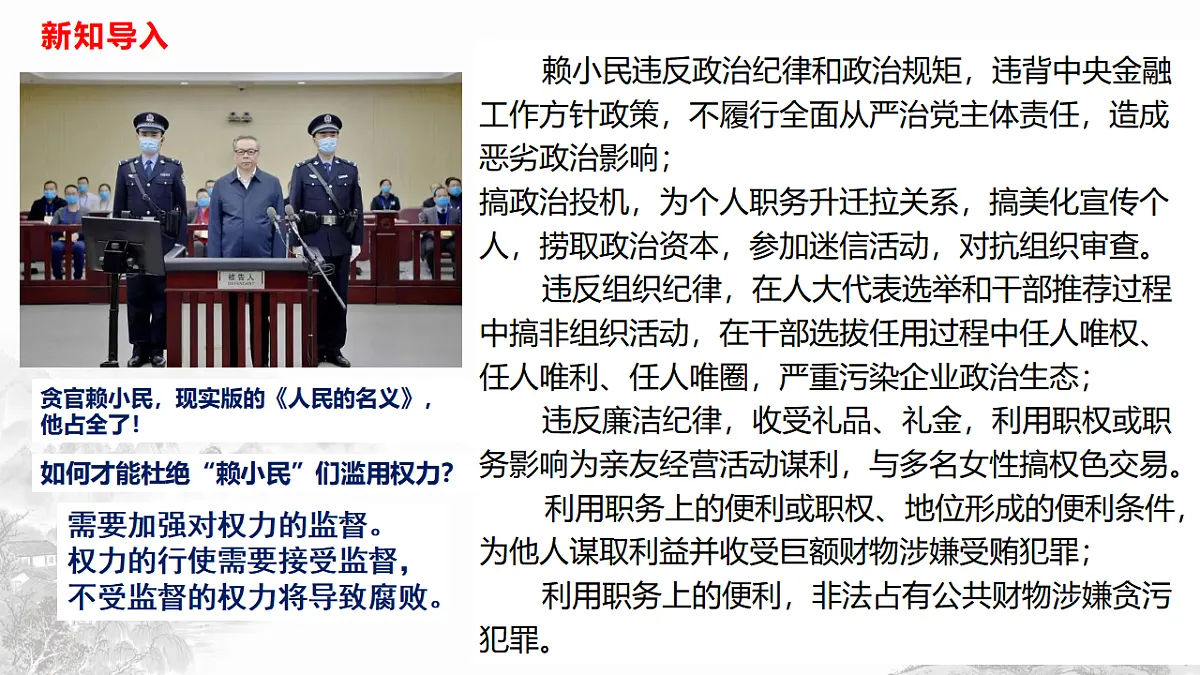 新知导入

被告人
DEFENDANT

贪官赖小民，现实版的《人民的名义》，他占全了！

如何才能杜绝“赖小民”们滥用权力？

需要加强对权力的监督。
权力的行使需要接受监督，
不受监督的权力将导致腐败。

赖小民违反政治纪律和政治规矩，违背中央金融工作方针政策，不履行全面从严治党主体责任，造成恶劣政治影响；
搞政治投机，为个人职务升迁拉关系，搞美化宣传个人，捞取政治资本，参加迷信活动，对抗组织审查。

违反组织纪律，在人大代表选举和干部推荐过程中搞非组织活动，在干部选拔任用过程中任人唯权、任人唯利、任人唯圈，严重污染企业政治生态；

违反廉洁纪律，收受礼品、礼金，利用职权或职务影响为亲友经营活动谋利，与多名女性搞权色交易。

利用职务上的便利或职权、地位形成的便利条件，为他人谋取利益并收受巨额财物涉嫌受贿犯罪；

利用职务上的便利，非法占有公共财物涉嫌贪污犯罪。